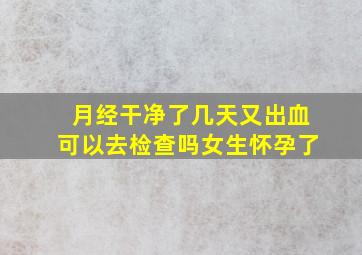 月经干净了几天又出血
可以去检查吗女生怀孕了